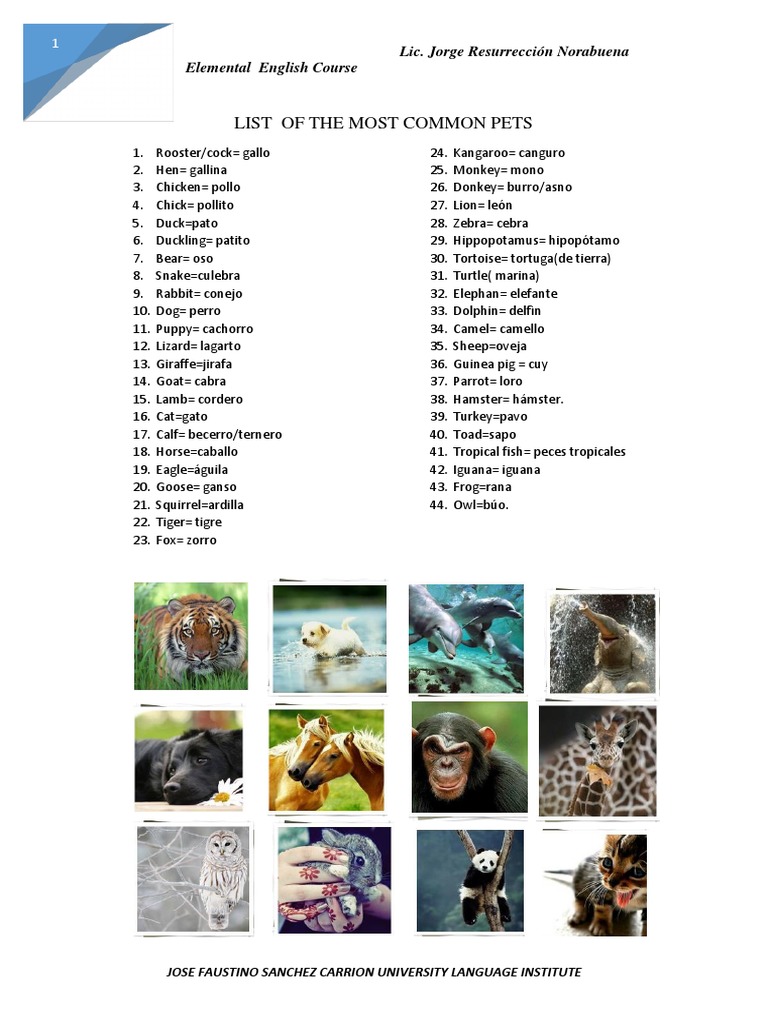 1

Lic. Jorge Resurrección Norabuena

Elemental English Course

LIST OF THE MOST COMMON PETS

1. Rooster/cock= gallo
2. Hen= gallina
3. Chicken= pollo
4. Chick= pollito
5. Duck=pato
6. Duckling= patito
7. Bear= oso
8. Snake=culebra
9. Rabbit= conejo
10. Dog= perro
11. Puppy= cachorro
12. Lizard= lagarto
13. Giraffe=jirafa
14. Goat= cabra
15. Lamb= cordero
16. Cat=gato
17. Calf= becerro/ternero
18. Horse=caballo
19. Eagle=águila
20. Goose= ganso
21. Squirrel=ardilla
22. Tiger= tigre
23. Fox= zorro

24. Kangaroo= canguro
25. Monkey= mono
26. Donkey= burro/asno
27. Lion= león
28. Zebra= cebra
29. Hippopotamus= hipopótamo
30. Tortoise= tortuga(de tierra)
31. Turtle( marina)
32. Elephan= elefante
33. Dolphin= delfín
34. Camel= camello
35. Sheep=oveja
36. Guinea pig = cuy
37. Parrot= loro
38. Hamster= hámster.
39. Turkey=pavo
40. Toad=sapo
41. Tropical fish= peces tropicales
42. Iguana= iguana
43. Frog=rana
44. Owl=búo.

JOSE FAUSTINO SANCHEZ CARRION UNIVERSITY LANGUAGE INSTITUTE